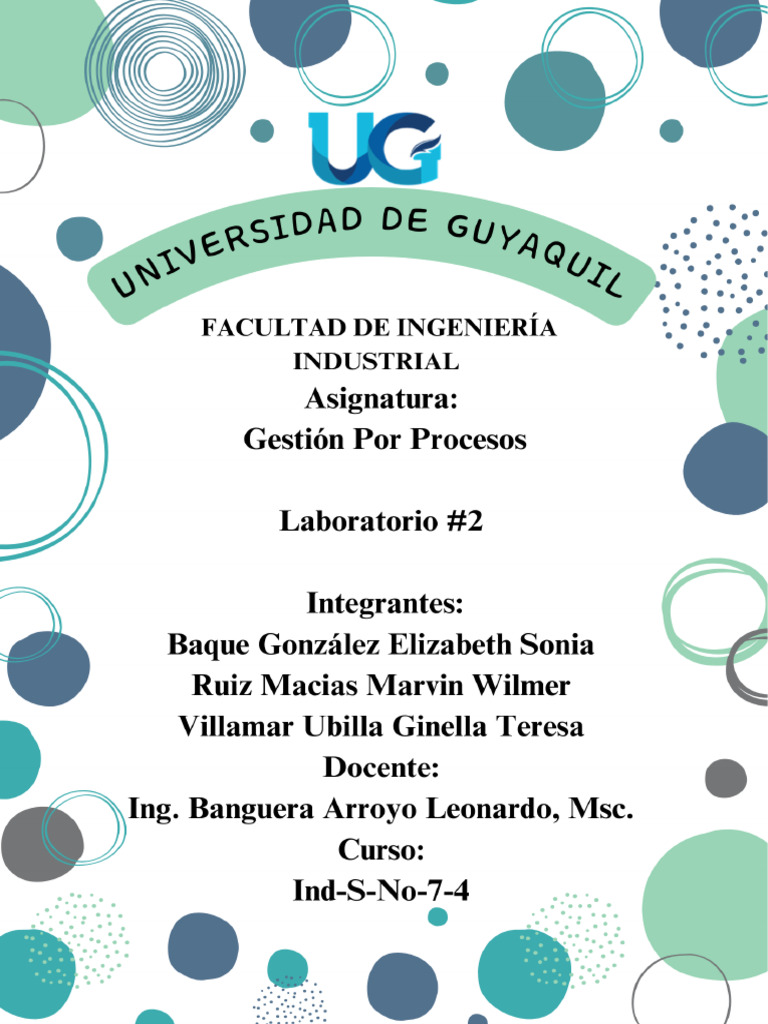 UG

UNIVERSIDAD DE GUYAQUIL

FACULTAD DE INGENIERÍA INDUSTRIAL

Asignatura:
Gestión Por Procesos

Laboratorio #2

Integrantes:
Baque González Elizabeth Sonia
Ruiz Macias Marvin Wilmer
Villamar Ubilla Ginella Teresa
Docente:
Ing. Banguera Arroyo Leonardo, Msc.
Curso:
Ind-S-No-7-4